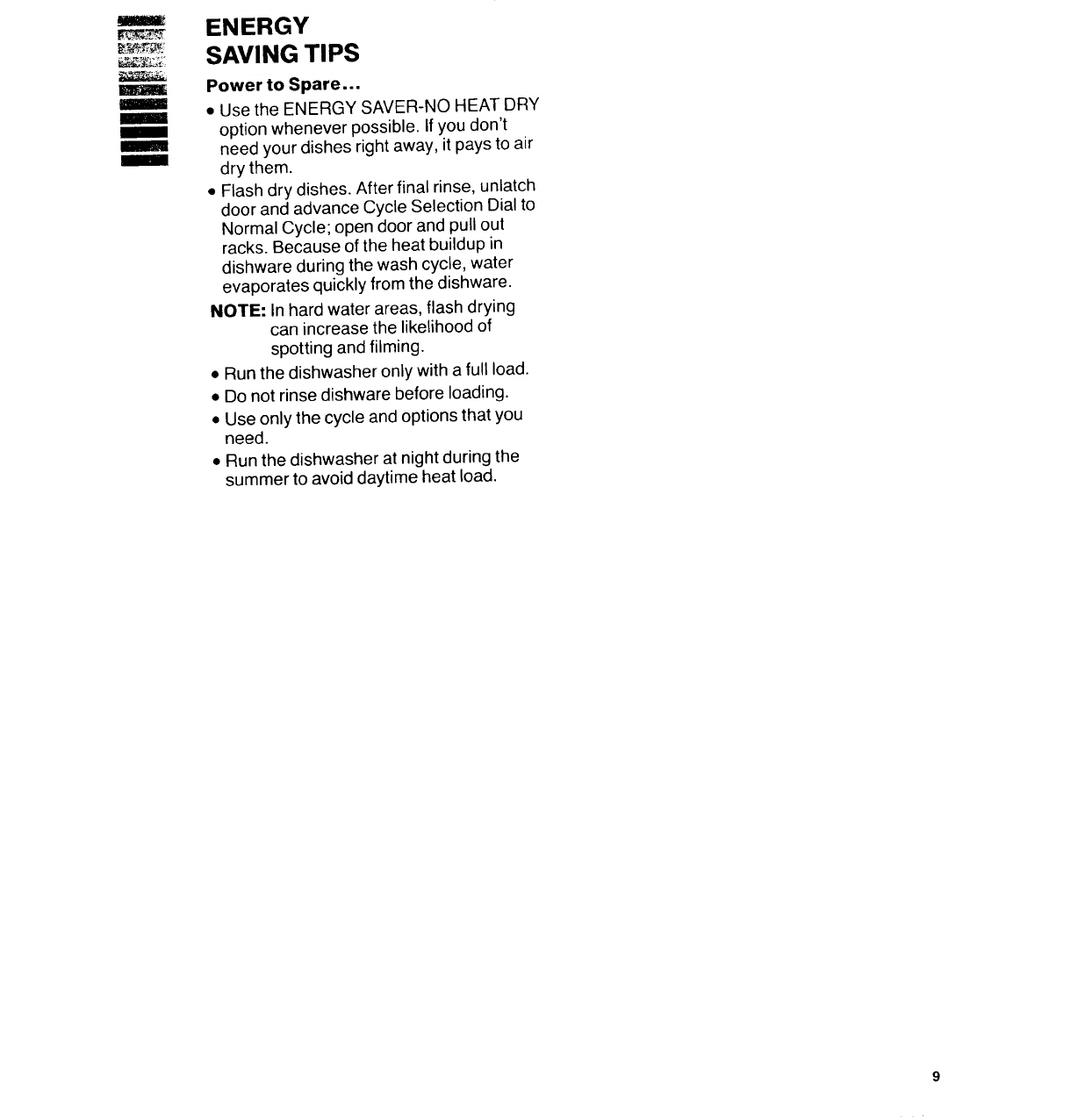 ENERGY SAVING TIPS

Power to Spare...

• Use the ENERGY SAVER-NO HEAT DRY option whenever possible. If you don't need your dishes right away, it pays to air dry them.

• Flash dry dishes. After final rinse, unlatch door and advance Cycle Selection Dial to Normal Cycle; open door and pull out racks. Because of the heat buildup in dishware during the wash cycle, water evaporates quickly from the dishware.

NOTE: In hard water areas, flash drying can increase the likelihood of spotting and filming.

• Run the dishwasher only with a full load.

• Do not rinse dishware before loading.

• Use only the cycle and options that you need.

• Run the dishwasher at night during the summer to avoid daytime heat load.

9